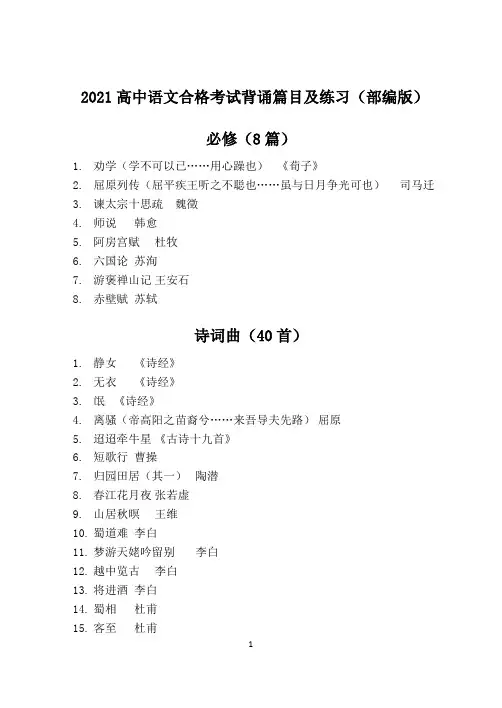 2021 高中语文合格考试背诵篇目及练习（部编版）

必修（8 篇）

1. 劝学（学不可以已……用心躁也） 《荀子》
2. 屈原列传（屈平疾王听之不聪也……虽与日月争光可也） 司马迁
3. 谏太宗十思疏 魏徵
4. 师说 韩愈
5. 阿房宫赋 杜牧
6. 六国论 苏洵
7. 游褒禅山记 王安石
8. 赤壁赋 苏轼

诗词曲（40 首）

1. 静女 《诗经》
2. 无衣 《诗经》
3. 氓 《诗经》
4. 离骚（帝高阳之苗裔兮……来吾导夫先路） 屈原
5. 迢迢牵牛星 《古诗十九首》
6. 短歌行 曹操
7. 归园田居（其一） 陶潜
8. 春江花月夜 张若虚
9. 山居秋暝 王维
10. 蜀道难 李白
11. 梦游天姥吟留别 李白
12. 越中览古 李白
13. 将进酒 李白
14. 蜀相 杜甫
15. 客至 杜甫

1